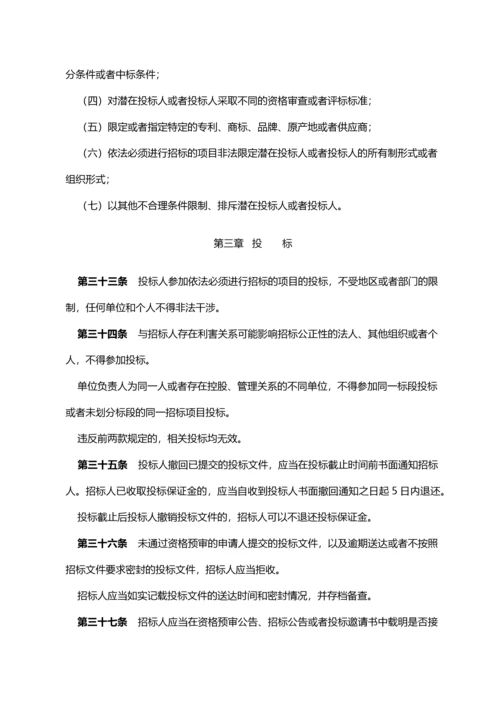 分条件或者中标条件；

（四）对潜在投标人或者投标人采取不同的资格审查或者评标标准；

（五）限定或者指定特定的专利、商标、品牌、原产地或者供应商；

（六）依法必须进行招标的项目非法限定潜在投标人或者投标人的所有制形式或者组织形式；

（七）以其他不合理条件限制、排斥潜在投标人或者投标人。

第三章　投　　标

第三十三条　投标人参加依法必须进行招标的项目的投标，不受地区或者部门的限制，任何单位和个人不得非法干涉。

第三十四条　与招标人存在利害关系可能影响招标公正性的法人、其他组织或者个人，不得参加投标。

单位负责人为同一人或者存在控股、管理关系的不同单位，不得参加同一标段投标或者未划分标段的同一招标项目投标。

违反前两款规定的，相关投标均无效。

第三十五条　投标人撤回已提交的投标文件，应当在投标截止时间前书面通知招标人。招标人已收取投标保证金的，应当自收到投标人书面撤回通知之日起 5 日内退还。

投标截止后投标人撤销投标文件的，招标人可以不退还投标保证金。

第三十六条　未通过资格预审的申请人提交的投标文件，以及逾期送达或者不按照招标文件要求密封的投标文件，招标人应当拒收。

招标人应当如实记载投标文件的送达时间和密封情况，并存档备查。

第三十七条　招标人应当在资格预审公告、招标公告或者投标邀请书中载明是否接